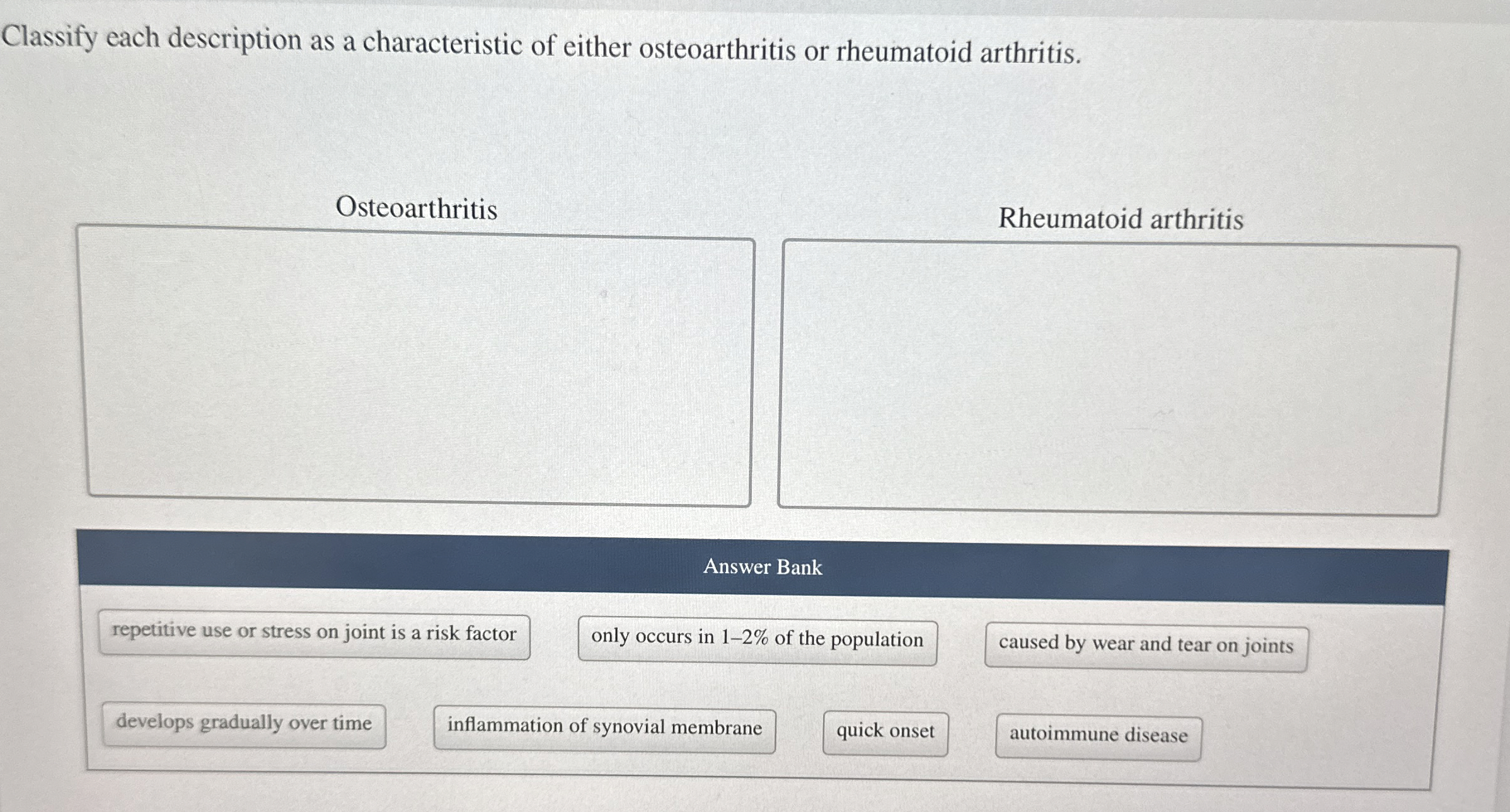 Classify each description as a characteristic of either osteoarthritis or rheumatoid arthritis.

Osteoarthritis

Rheumatoid arthritis

Answer Bank

repetitive use or stress on joint is a risk factor

only occurs in 1–2% of the population

caused by wear and tear on joints

develops gradually over time

inflammation of synovial membrane

quick onset

autoimmune disease